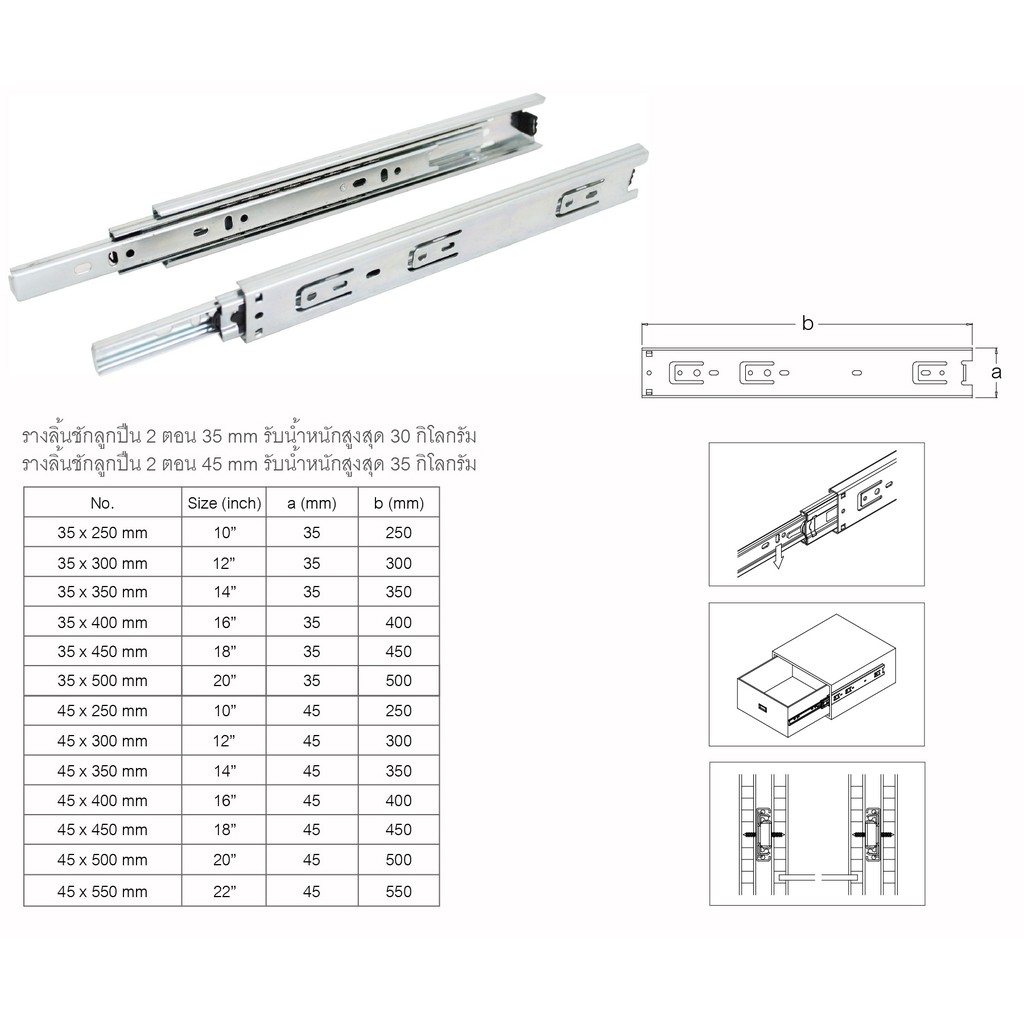 b

a

รางลิ้นชักลูกปืน 2 ตอน 35 mm รับน้ำหนักสูงสุด 30 กิโลกรัม
รางลิ้นชักลูกปืน 2 ตอน 45 mm รับน้ำหนักสูงสุด 35 กิโลกรัม

| No. | Size (inch) | a (mm) | b (mm) |
|---|---|---|---|
| 35 x 250 mm | 10" | 35 | 250 |
| 35 x 300 mm | 12" | 35 | 300 |
| 35 x 350 mm | 14" | 35 | 350 |
| 35 x 400 mm | 16" | 35 | 400 |
| 35 x 450 mm | 18" | 35 | 450 |
| 35 x 500 mm | 20" | 35 | 500 |
| 45 x 250 mm | 10" | 45 | 250 |
| 45 x 300 mm | 12" | 45 | 300 |
| 45 x 350 mm | 14" | 45 | 350 |
| 45 x 400 mm | 16" | 45 | 400 |
| 45 x 450 mm | 18" | 45 | 450 |
| 45 x 500 mm | 20" | 45 | 500 |
| 45 x 550 mm | 22" | 45 | 550 |